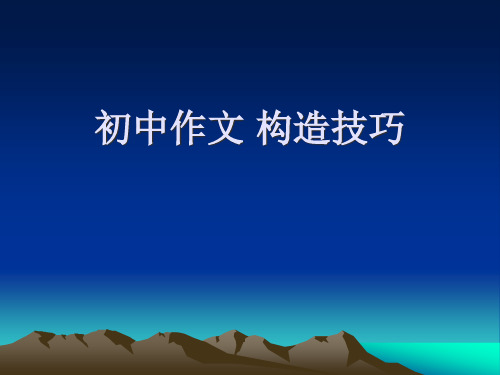 初中作文 构造技巧